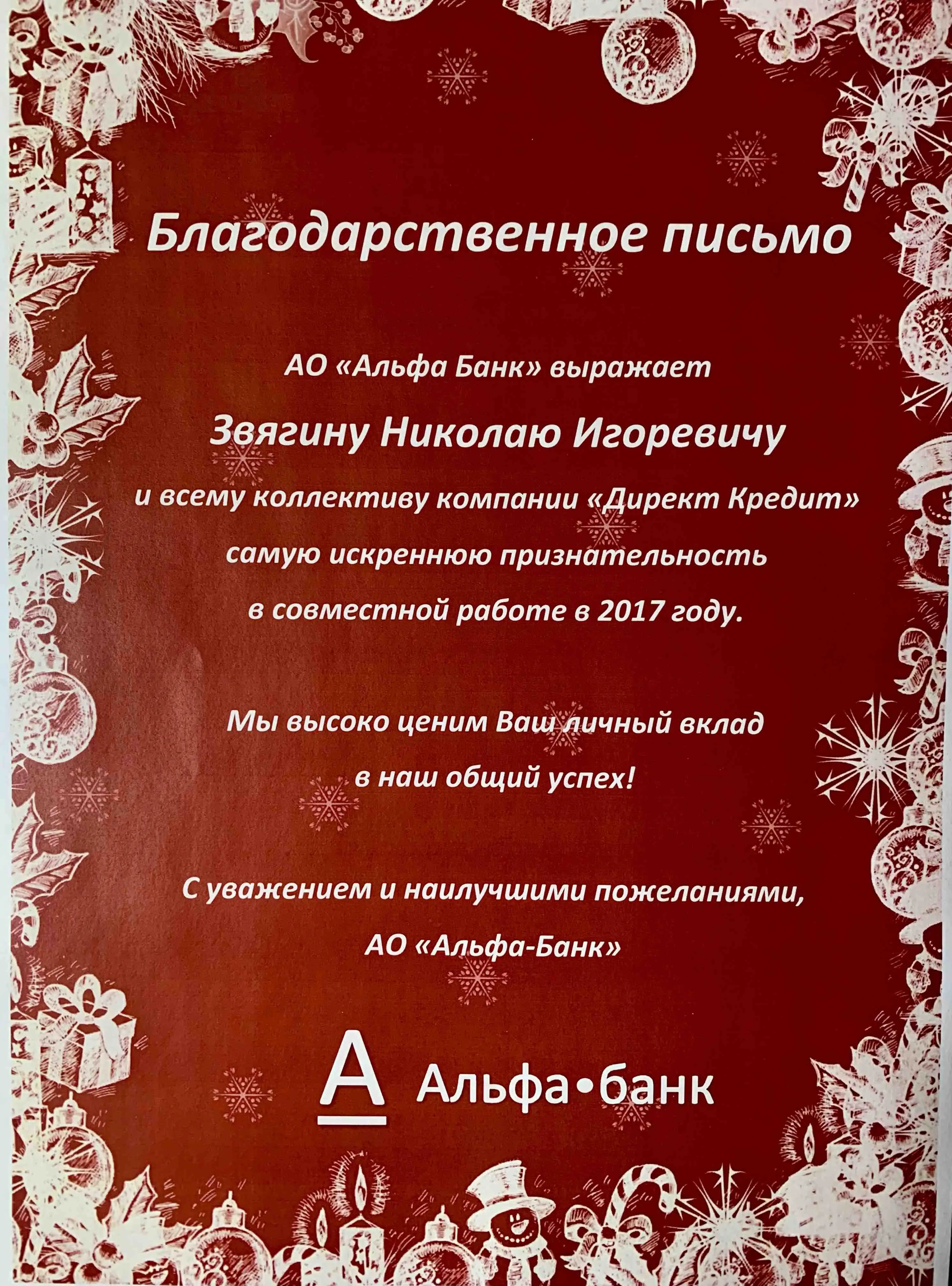 Благодарственное письмо

АО «Альфа Банк» выражает

Звягину Николаю Игоревичу

и всему коллективу компании «Директ Кредит»

самую искреннюю признательность

в совместной работе в 2017 году.

Мы высоко ценим Ваш личный вклад

в наш общий успех!

С уважением и наилучшими пожеланиями,

АО «Альфа-Банк»

А Альфа•банк